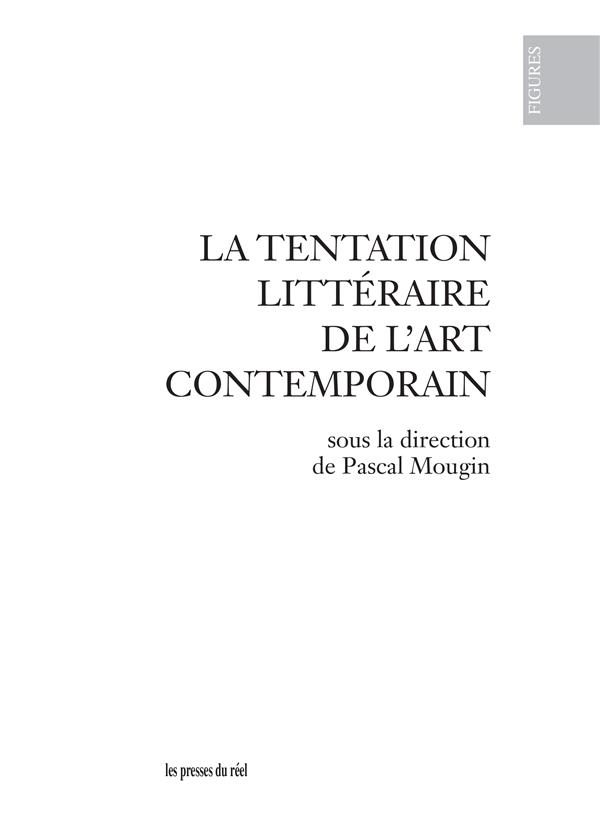 FIGURES

LA TENTATION LITTÉRAIRE DE L'ART CONTEMPORAIN

sous la direction de Pascal Mougin

les presses du réel